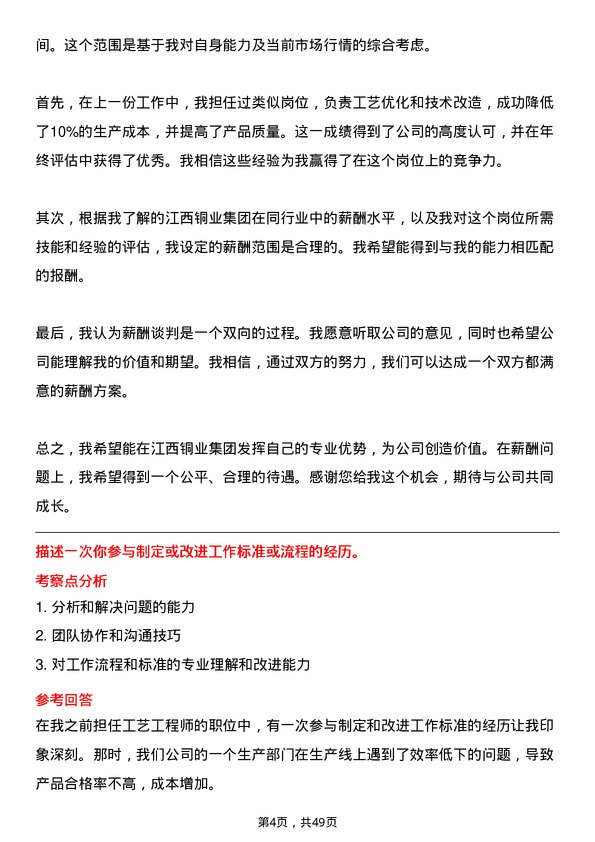 间。这个范围是基于我对自身能力及当前市场行情的综合考虑。

首先，在上一份工作中，我担任过类似岗位，负责工艺优化和技术改造，成功降低了10%的生产成本，并提高了产品质量。这一成绩得到了公司的高度认可，并在年终评估中获得了优秀。我相信这些经验为我赢得了在这个岗位上的竞争力。

其次，根据我了解的江西铜业集团在同行业中的薪酬水平，以及我对这个岗位所需技能和经验的评估，我设定的薪酬范围是合理的。我希望能得到与我的能力相匹配的报酬。

最后，我认为薪酬谈判是一个双向的过程。我愿意听取公司的意见，同时也希望公司能理解我的价值和期望。我相信，通过双方的努力，我们可以达成一个双方都满意的薪酬方案。

总之，我希望能在江西铜业集团发挥自己的专业优势，为公司创造价值。在薪酬问题上，我希望得到一个公平、合理的待遇。感谢您给我这个机会，期待与公司共同成长。

描述一次你参与制定或改进工作标准或流程的经历。

考察点分析

1. 分析和解决问题的能力

2. 团队协作和沟通技巧

3. 对工作流程和标准的专业理解和改进能力

参考回答

在我之前担任工艺工程师的职位中，有一次参与制定和改进工作标准的经历让我印象深刻。那时，我们公司的一个生产部门在生产线上遇到了效率低下的问题，导致产品合格率不高，成本增加。

第4页，共49页